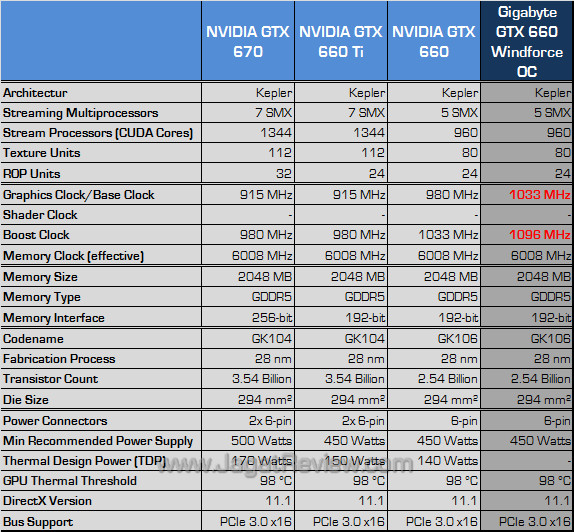 | | NVIDIA GTX 670 | NVIDIA GTX 660 Ti | NVIDIA GTX 660 | Gigabyte GTX 660 Windforce OC |
|---|---|---|---|---|
| Architectur | Kepler | Kepler | Kepler | Kepler |
| Streaming Multiprocessors | 7 SMX | 7 SMX | 5 SMX | 5 SMX |
| Stream Processors (CUDA Cores) | 1344 | 1344 | 960 | 960 |
| Texture Units | 112 | 112 | 80 | 80 |
| ROP Units | 32 | 24 | 24 | 24 |
| Graphics Clock/Base Clock | 915 MHz | 915 MHz | 980 MHz | 1033 MHz |
| Shader Clock | - | - | - | - |
| Boost Clock | 980 MHz | 980 MHz | 1033 MHz | 1096 MHz |
| Memory Clock (effective) | 6008 MHz | 6008 MHz | 6008 MHz | 6008 MHz |
| Memory Size | 2048 MB | 2048 MB | 2048 MB | 2048 MB |
| Memory Type | GDDR5 | GDDR5 | GDDR5 | GDDR5 |
| Memory Interface | 256-bit | 192-bit | 192-bit | 192-bit |
| Codename | GK104 | GK104 | GK106 | GK106 |
| Fabrication Process | 28 nm | 28 nm | 28 nm | 28 nm |
| Transistor Count | 3.54 Billion | 3.54 Billion | 2.54 Billion | 2.54 Billion |
| Die Size | 294 mm² | 294 mm² | 294 mm² | 294 mm² |
| Power Connectors | 2x 6-pin | 2x 6-pin | 6-pin | 6-pin |
| Min Recommended Power Supply | 500 Watts | 450 Watts | 450 Watts | 450 Watts |
| Thermal Design Power (TDP) | 170 Watts | 150 Watts | 140 Watts | - |
| GPU Thermal Threshold | 98 °C | 98 °C | 98 °C | 98 °C |
| DirectX Version | 11.1 | 11.1 | 11.1 | 11.1 |
| Bus Support | PCIe 3.0 x16 | PCIe 3.0 x16 | PCIe 3.0 x16 | PCIe 3.0 x16 |

www.JagatReview.com